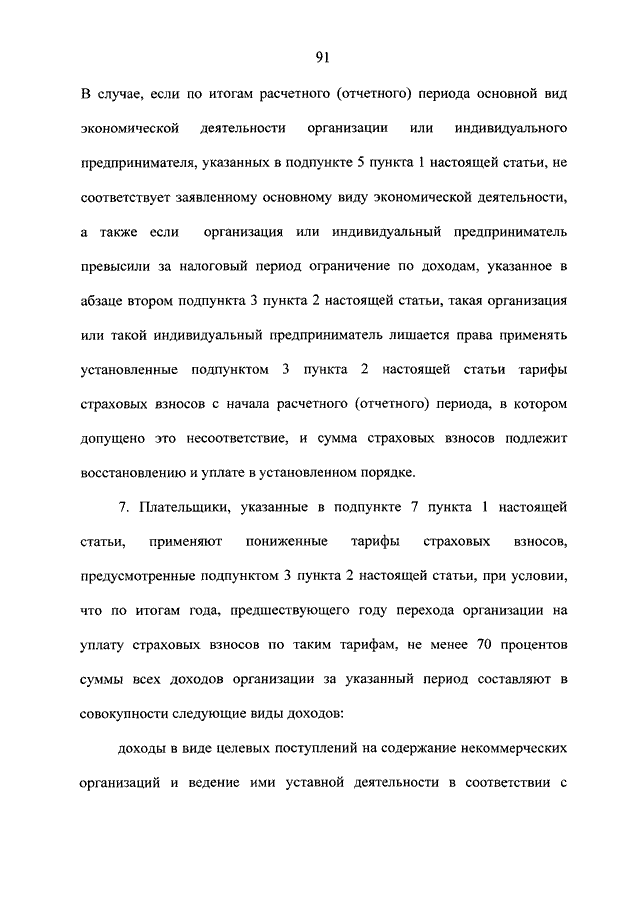 91

В случае, если по итогам расчетного (отчетного) периода основной вид экономической деятельности организации или индивидуального предпринимателя, указанных в подпункте 5 пункта 1 настоящей статьи, не соответствует заявленному основному виду экономической деятельности, а также если организация или индивидуальный предприниматель превысили за налоговый период ограничение по доходам, указанное в абзаце втором подпункта 3 пункта 2 настоящей статьи, такая организация или такой индивидуальный предприниматель лишается права применять установленные подпунктом 3 пункта 2 настоящей статьи тарифы страховых взносов с начала расчетного (отчетного) периода, в котором допущено это несоответствие, и сумма страховых взносов подлежит восстановлению и уплате в установленном порядке.

7. Плательщики, указанные в подпункте 7 пункта 1 настоящей статьи, применяют пониженные тарифы страховых взносов, предусмотренные подпунктом 3 пункта 2 настоящей статьи, при условии, что по итогам года, предшествующего году перехода организации на уплату страховых взносов по таким тарифам, не менее 70 процентов суммы всех доходов организации за указанный период составляют в совокупности следующие виды доходов:

доходы в виде целевых поступлений на содержание некоммерческих организаций и ведение ими уставной деятельности в соответствии с